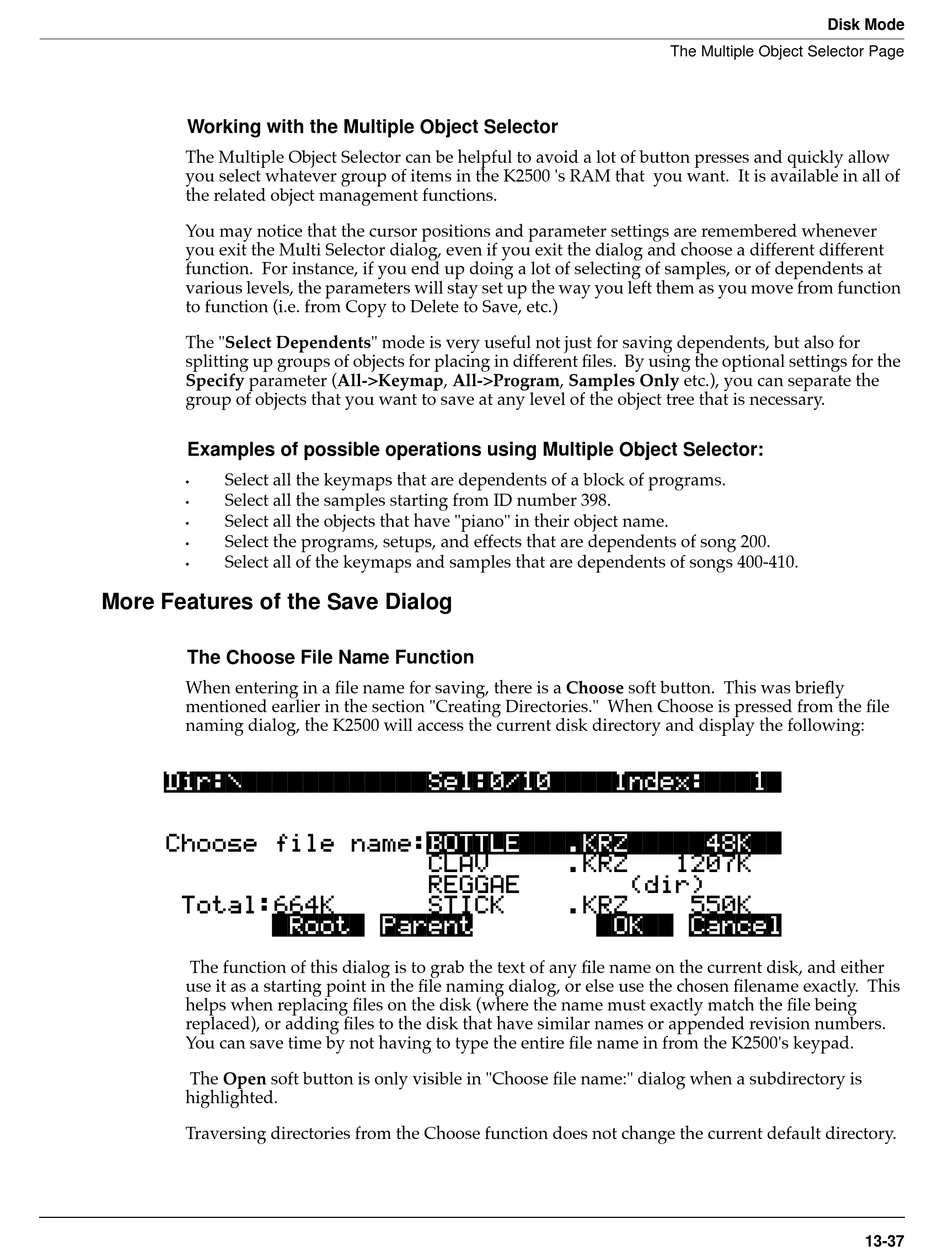 Disk Mode
The Multiple Object Selector Page

Working with the Multiple Object Selector

The Multiple Object Selector can be helpful to avoid a lot of button presses and quickly allow you select whatever group of items in the K2500 's RAM that you want. It is available in all of the related object management functions.

You may notice that the cursor positions and parameter settings are remembered whenever you exit the Multi Selector dialog, even if you exit the dialog and choose a different different function. For instance, if you end up doing a lot of selecting of samples, or of dependents at various levels, the parameters will stay set up the way you left them as you move from function to function (i.e. from Copy to Delete to Save, etc.)

The "Select Dependents" mode is very useful not just for saving dependents, but also for splitting up groups of objects for placing in different files. By using the optional settings for the Specify parameter (All->Keymap, All->Program, Samples Only etc.), you can separate the group of objects that you want to save at any level of the object tree that is necessary.

Examples of possible operations using Multiple Object Selector:

• Select all the keymaps that are dependents of a block of programs.
• Select all the samples starting from ID number 398.
• Select all the objects that have "piano" in their object name.
• Select the programs, setups, and effects that are dependents of song 200.
• Select all of the keymaps and samples that are dependents of songs 400-410.

More Features of the Save Dialog

The Choose File Name Function

When entering in a file name for saving, there is a Choose soft button. This was briefly mentioned earlier in the section "Creating Directories." When Choose is pressed from the file naming dialog, the K2500 will access the current disk directory and display the following:

Dir:\ Sel:0/10 Index: 1

Choose file name:BOTTLE .KRZ 48K
CLAV .KRZ 1207K
REGGAE (dir)
Total:664K STICK .KRZ 550K
Root Parent OK Cancel

The function of this dialog is to grab the text of any file name on the current disk, and either use it as a starting point in the file naming dialog, or else use the chosen filename exactly. This helps when replacing files on the disk (where the name must exactly match the file being replaced), or adding files to the disk that have similar names or appended revision numbers. You can save time by not having to type the entire file name in from the K2500's keypad.

The Open soft button is only visible in "Choose file name:" dialog when a subdirectory is highlighted.

Traversing directories from the Choose function does not change the current default directory.

13-37